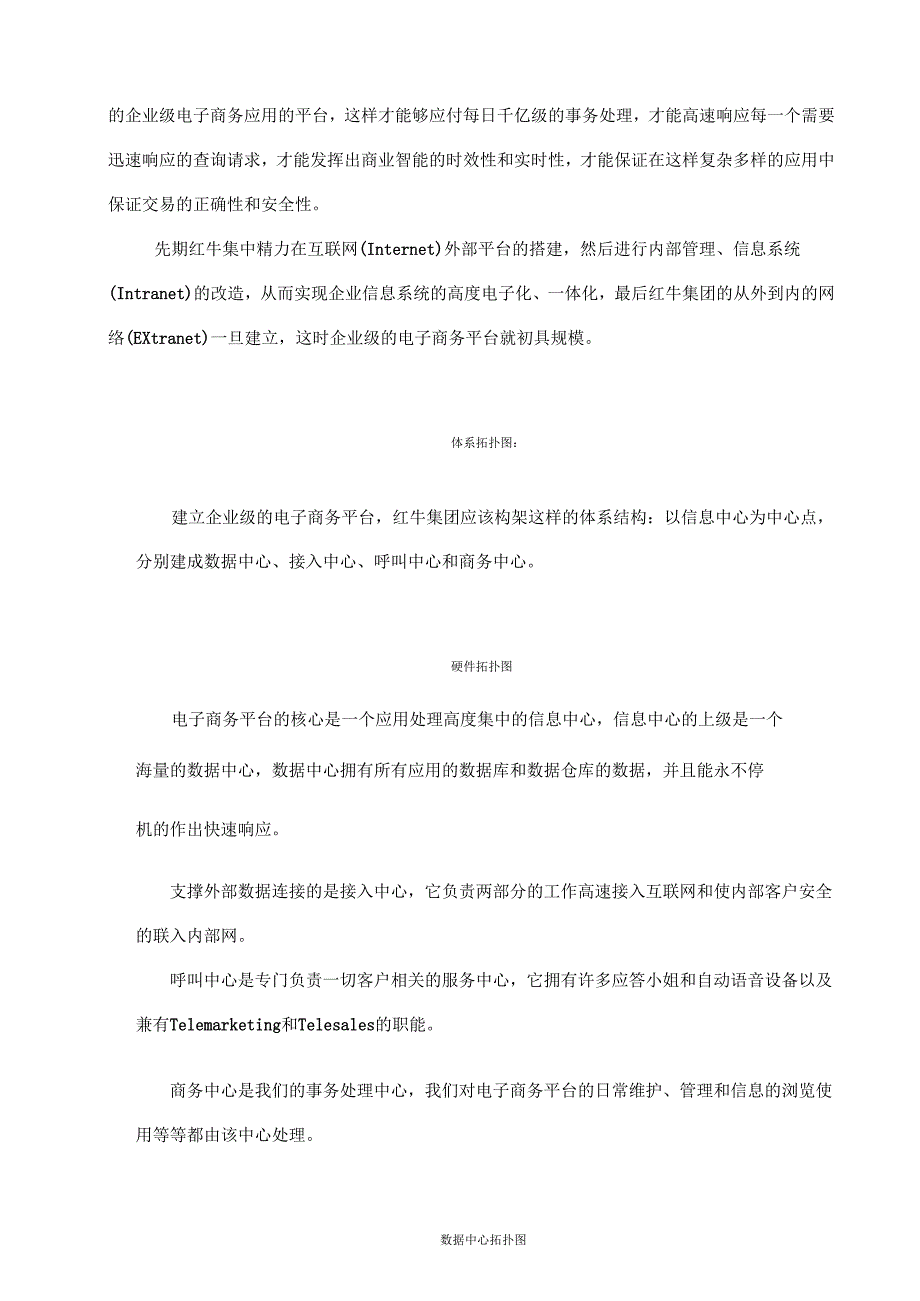 的企业级电子商务应用的平台，这样才能够应付每日千亿级的事务处理，才能高速响应每一个需要迅速响应的查询请求，才能发挥出商业智能的时效性和实时性，才能保证在这样复杂多样的应用中保证交易的正确性和安全性。

先期红牛集中精力在互联网(Internet)外部平台的搭建，然后进行内部管理、信息系统(Intranet)的改造，从而实现企业信息系统的高度电子化、一体化，最后红牛集团的从外到内的网络(EXtranet)一旦建立，这时企业级的电子商务平台就初具规模。

体系拓扑图：

建立企业级的电子商务平台，红牛集团应该构架这样的体系结构：以信息中心为中心点，分别建成数据中心、接入中心、呼叫中心和商务中心。

硬件拓扑图

电子商务平台的核心是一个应用处理高度集中的信息中心，信息中心的上级是一个海量的数据中心，数据中心拥有所有应用的数据库和数据仓库的数据，并且能永不停机的作出快速响应。

支撑外部数据连接的是接入中心，它负责两部分的工作高速接入互联网和使内部客户安全的联入内部网。

呼叫中心是专门负责一切客户相关的服务中心，它拥有许多应答小姐和自动语音设备以及兼有Telemarketing和Telesales的职能。

商务中心是我们的事务处理中心，我们对电子商务平台的日常维护、管理和信息的浏览使用等等都由该中心处理。

数据中心拓扑图